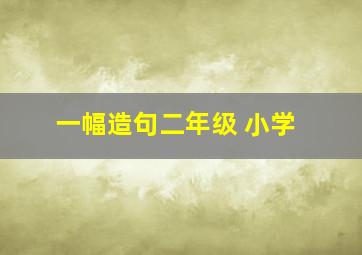 一幅造句二年级 小学